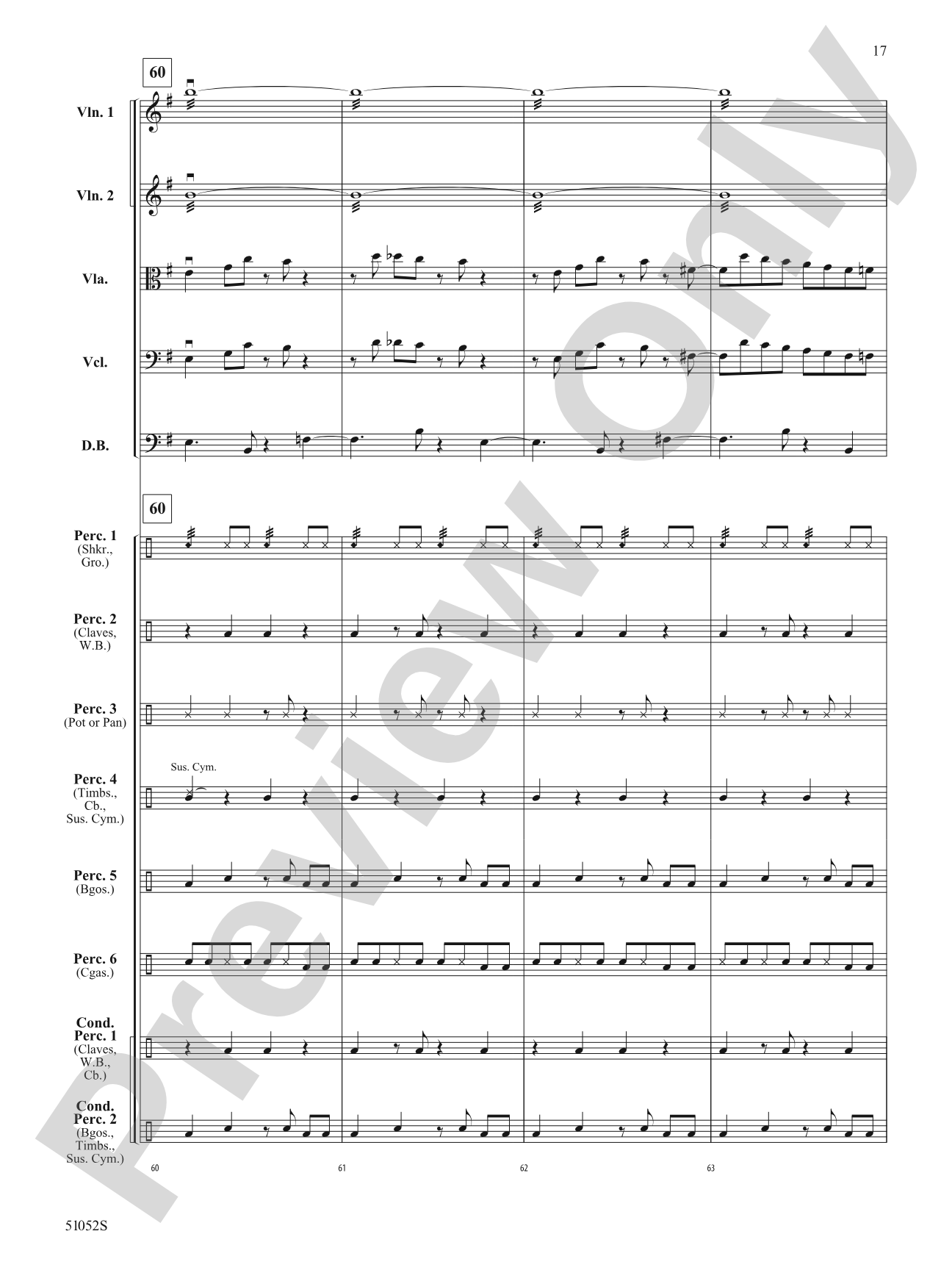 17

60

Vln. 1

Vln. 2

Vla.

Vcl.

D.B.

60

Perc. 1 (Shkr., Gro.)

Perc. 2 (Claves, W.B.)

Perc. 3 (Pot or Pan)

Sus. Cym.

Perc. 4 (Timbs., Cb., Sus. Cym.)

Perc. 5 (Bgos.)

Perc. 6 (Cgas.)

Cond. Perc. 1 (Claves, W.B., Cb.)

Cond. Perc. 2 (Bgos., Timbs., Sus. Cym.)

60

61

62

63

51052S

Preview Only